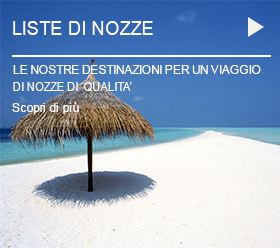 LISTE DI NOZZE

LE NOSTRE DESTINAZIONI PER UN VIAGGIO DI NOZZE DI QUALITA'

Scopri di più